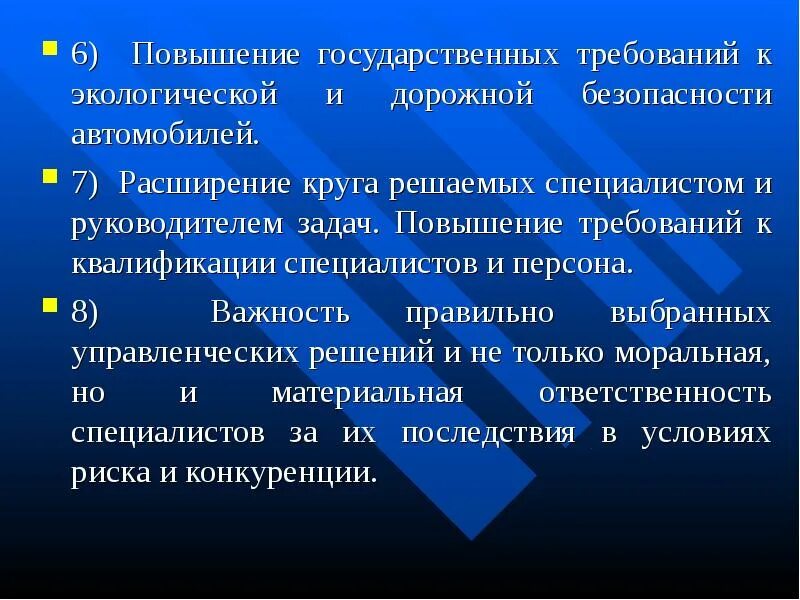 6) Повышение государственных требований к экологической и дорожной безопасности автомобилей.

7) Расширение круга решаемых специалистом и руководителем задач. Повышение требований к квалификации специалистов и персона.

8) Важность правильно выбранных управленческих решений и не только моральная, но и материальная ответственность специалистов за их последствия в условиях риска и конкуренции.